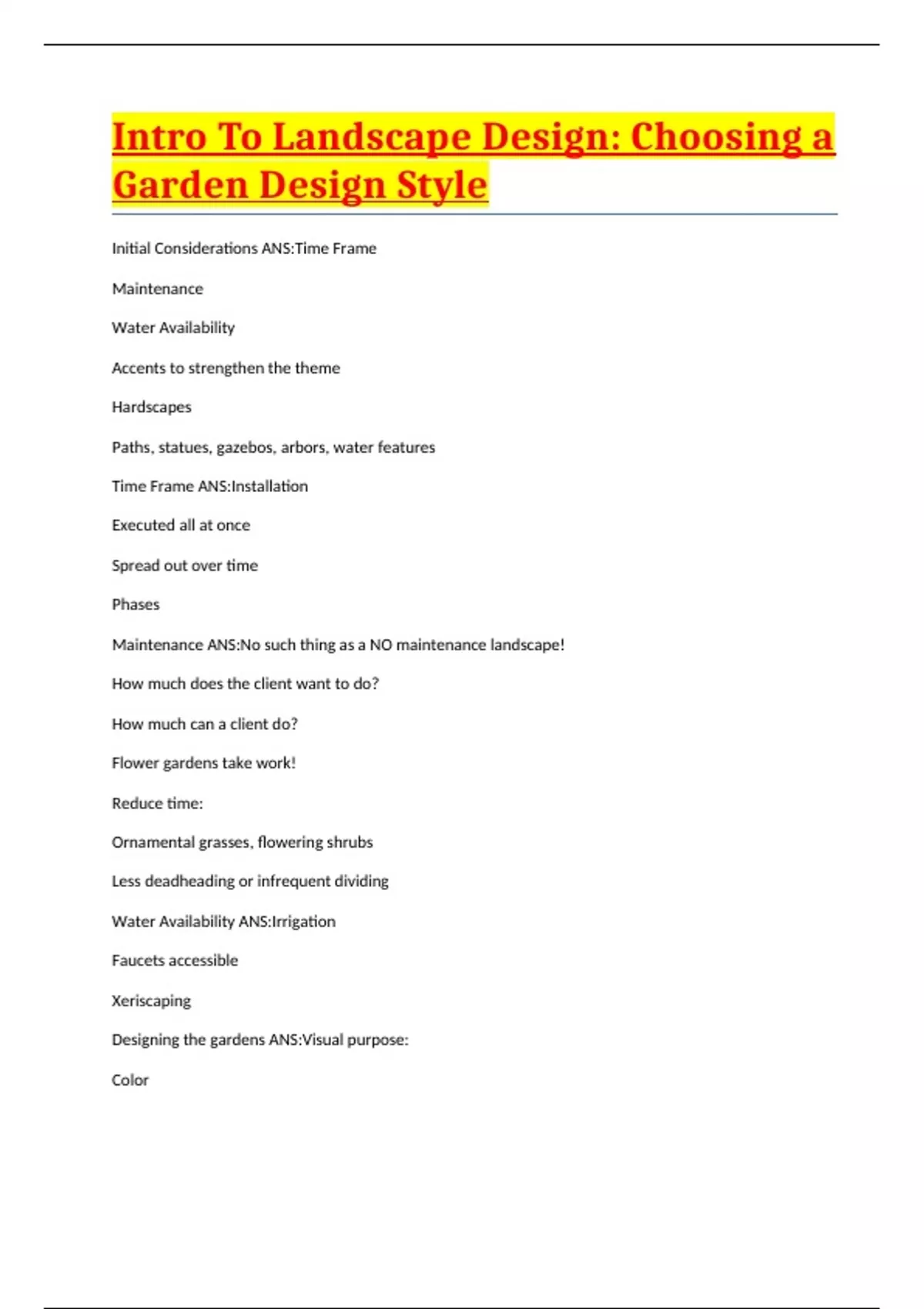 Intro To Landscape Design: Choosing a Garden Design Style

Initial Considerations ANS:Time Frame

Maintenance

Water Availability

Accents to strengthen the theme

Hardscapes

Paths, statues, gazebos, arbors, water features

Time Frame ANS:Installation

Executed all at once

Spread out over time

Phases

Maintenance ANS:No such thing as a NO maintenance landscape!

How much does the client want to do?

How much can a client do?

Flower gardens take work!

Reduce time:

Ornamental grasses, flowering shrubs

Less deadheading or infrequent dividing

Water Availability ANS:Irrigation

Faucets accessible

Xeriscaping

Designing the gardens ANS:Visual purpose:

Color